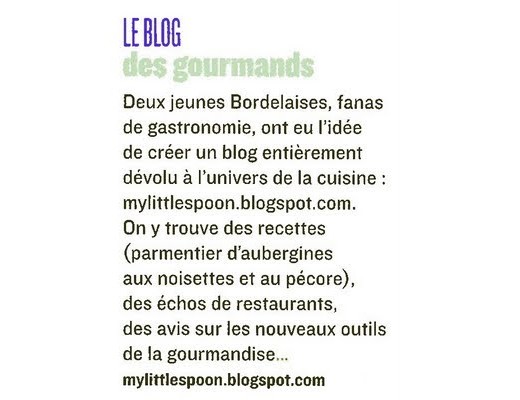 LE BLOG
des gourmands

Deux jeunes Bordelaises, fanas de gastronomie, ont eu l'idée de créer un blog entièrement dévolu à l'univers de la cuisine : mylittlespoon.blogspot.com. On y trouve des recettes (parmentier d'aubergines aux noisettes et au pécore), des échos de restaurants, des avis sur les nouveaux outils de la gourmandise...
mylittlespoon.blogspot.com